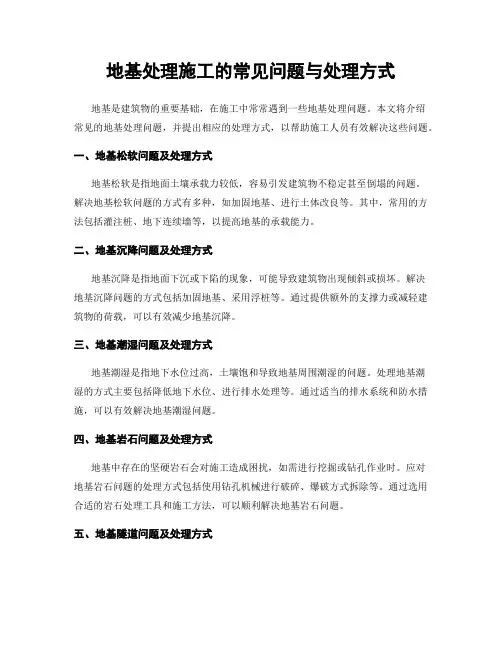 地基处理施工的常见问题与处理方式

地基是建筑物的重要基础，在施工中常常遇到一些地基处理问题。本文将介绍常见的地基处理问题，并提出相应的处理方式，以帮助施工人员有效解决这些问题。

一、地基松软问题及处理方式

地基松软是指地面土壤承载力较低，容易引发建筑物不稳定甚至倒塌的问题。解决地基松软问题的方式有多种，如加固地基、进行土体改良等。其中，常用的方法包括灌注桩、地下连续墙等，以提高地基的承载能力。

二、地基沉降问题及处理方式

地基沉降是指地面下沉或下陷的现象，可能导致建筑物出现倾斜或损坏。解决地基沉降问题的方式包括加固地基、采用浮桩等。通过提供额外的支撑力或减轻建筑物的荷载，可以有效减少地基沉降。

三、地基潮湿问题及处理方式

地基潮湿是指地下水位过高，土壤饱和导致地基周围潮湿的问题。处理地基潮湿的方式主要包括降低地下水位、进行排水处理等。通过适当的排水系统和防水措施，可以有效解决地基潮湿问题。

四、地基岩石问题及处理方式

地基中存在的坚硬岩石会对施工造成困扰，如需进行挖掘或钻孔作业时。应对地基岩石问题的处理方式包括使用钻孔机械进行破碎、爆破方式拆除等。通过选用合适的岩石处理工具和施工方法，可以顺利解决地基岩石问题。

五、地基隧道问题及处理方式